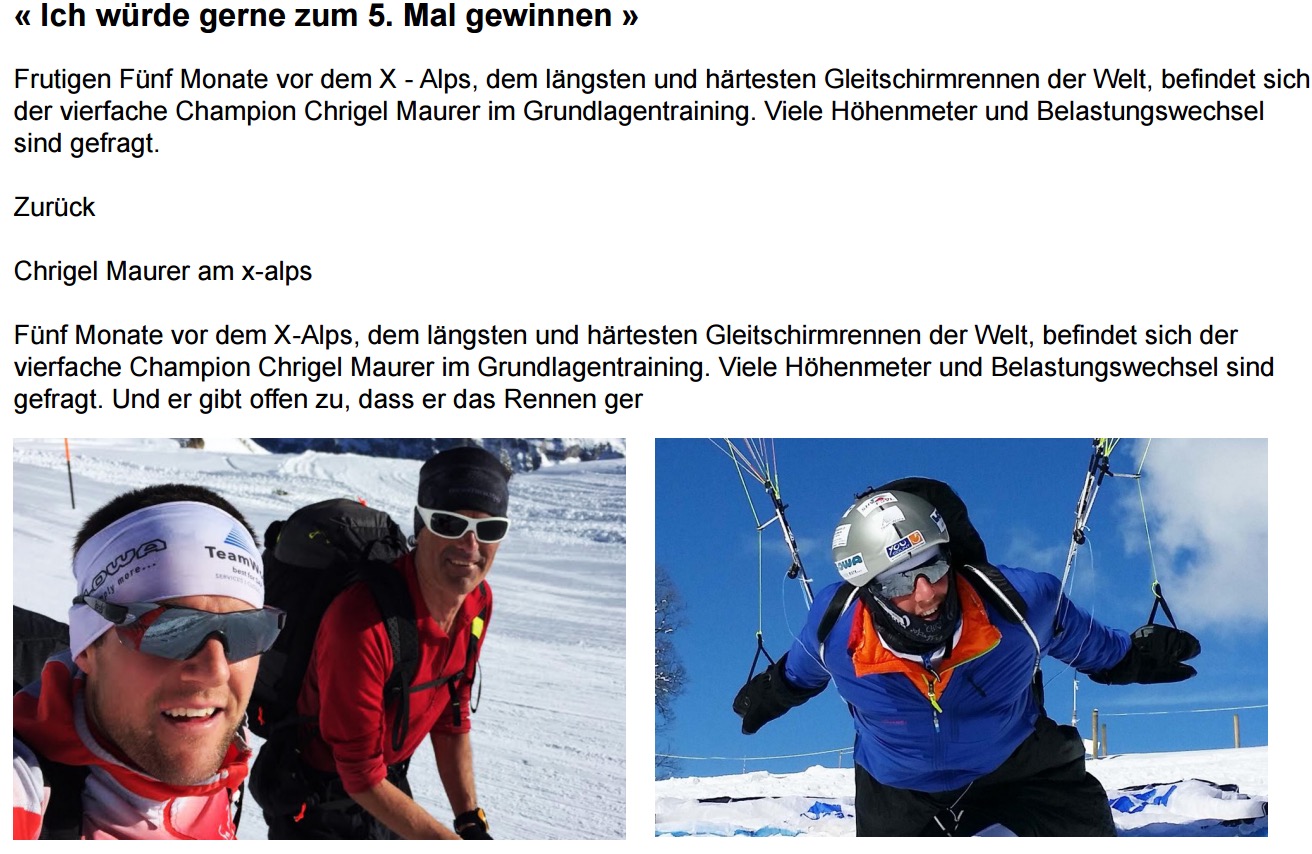 « Ich würde gerne zum 5. Mal gewinnen »

Frutigen Fünf Monate vor dem X - Alps, dem längsten und härtesten Gleitschirmrennen der Welt, befindet sich der vierfache Champion Chrigel Maurer im Grundlagentraining. Viele Höhenmeter und Belastungswechsel sind gefragt.

Zurück

Chrigel Maurer am x-alps

Fünf Monate vor dem X-Alps, dem längsten und härtesten Gleitschirmrennen der Welt, befindet sich der vierfache Champion Chrigel Maurer im Grundlagentraining. Viele Höhenmeter und Belastungswechsel sind gefragt. Und er gibt offen zu, dass er das Rennen ger

LOWA
TeamW